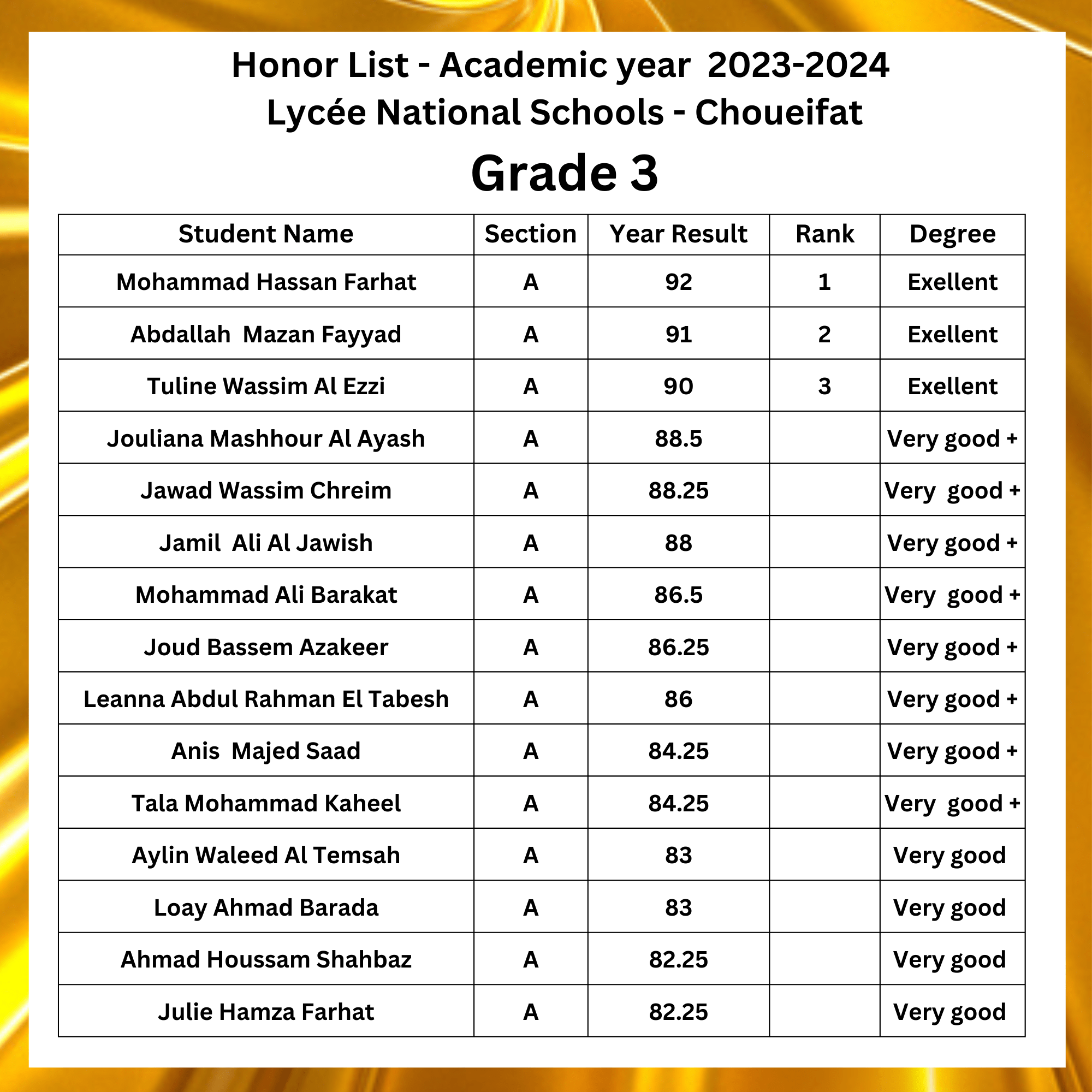 Honor List - Academic year 2023-2024
Lycée National Schools - Choueifat

Grade 3

| Student Name | Section | Year Result | Rank | Degree |
|---|---|---|---|---|
| Mohammad Hassan Farhat | A | 92 | 1 | Exellent |
| Abdallah Mazan Fayyad | A | 91 | 2 | Exellent |
| Tuline Wassim Al Ezzi | A | 90 | 3 | Exellent |
| Jouliana Mashhour Al Ayash | A | 88.5 | | Very good + |
| Jawad Wassim Chreim | A | 88.25 | | Very good + |
| Jamil Ali Al Jawish | A | 88 | | Very good + |
| Mohammad Ali Barakat | A | 86.5 | | Very good + |
| Joud Bassem Azakeer | A | 86.25 | | Very good + |
| Leanna Abdul Rahman El Tabesh | A | 86 | | Very good + |
| Anis Majed Saad | A | 84.25 | | Very good + |
| Tala Mohammad Kaheel | A | 84.25 | | Very good + |
| Aylin Waleed Al Temsah | A | 83 | | Very good |
| Loay Ahmad Barada | A | 83 | | Very good |
| Ahmad Houssam Shahbaz | A | 82.25 | | Very good |
| Julie Hamza Farhat | A | 82.25 | | Very good |